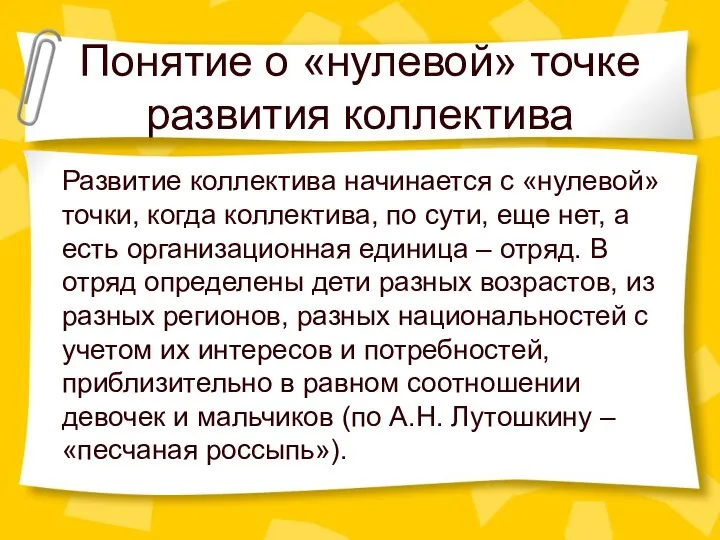 Понятие о «нулевой» точке развития коллектива

Развитие коллектива начинается с «нулевой» точки, когда коллектива, по сути, еще нет, а есть организационная единица – отряд. В отряд определены дети разных возрастов, из разных регионов, разных национальностей с учетом их интересов и потребностей, приблизительно в равном соотношении девочек и мальчиков (по А.Н. Лутошкину – «песчаная россыпь»).